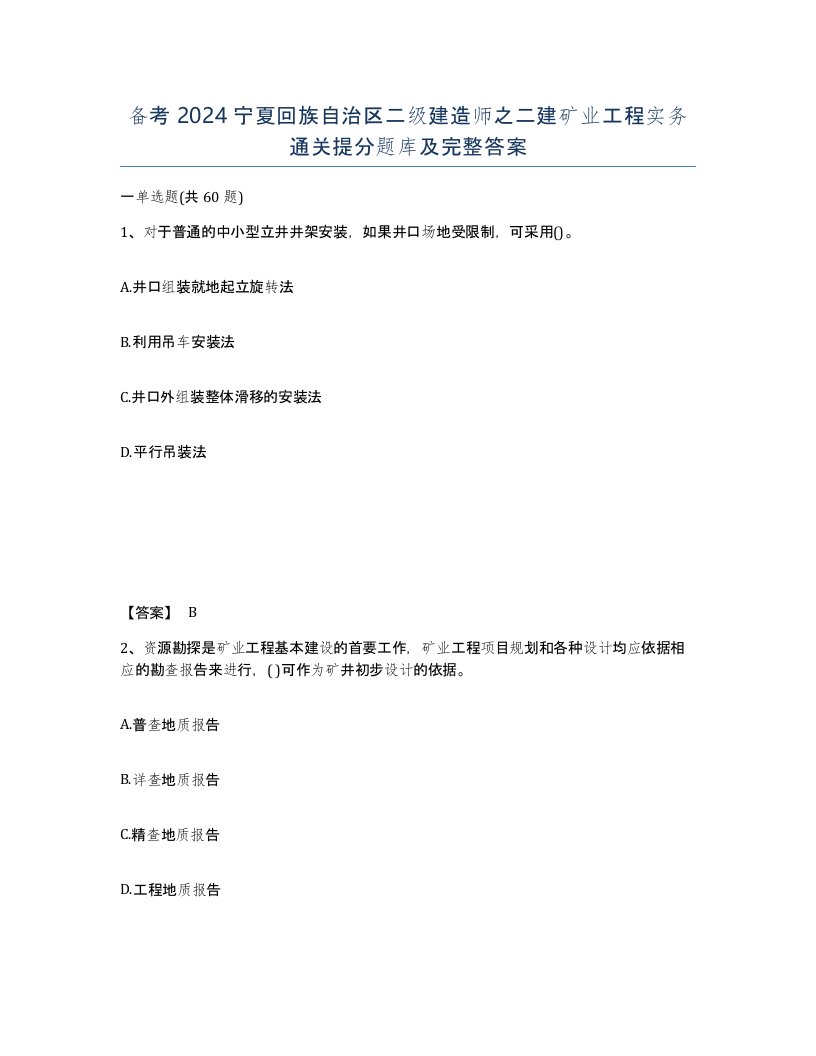 备考 2024 宁夏回族自治区二级建造师之二建矿业工程实务通关提分题库及完整答案

一单选题(共 60 题)

1、对于普通的中小型立井井架安装，如果井口场地受限制，可采用()。

A.井口组装就地起立旋转法

B.利用吊车安装法

C.井口外组装整体滑移的安装法

D.平行吊装法

【答案】 B

2、资源勘探是矿业工程基本建设的首要工作，矿业工程项目规划和各种设计均应依据相应的勘查报告来进行，( )可作为矿井初步设计的依据。

A.普查地质报告

B.详查地质报告

C.精查地质报告

D.工程地质报告